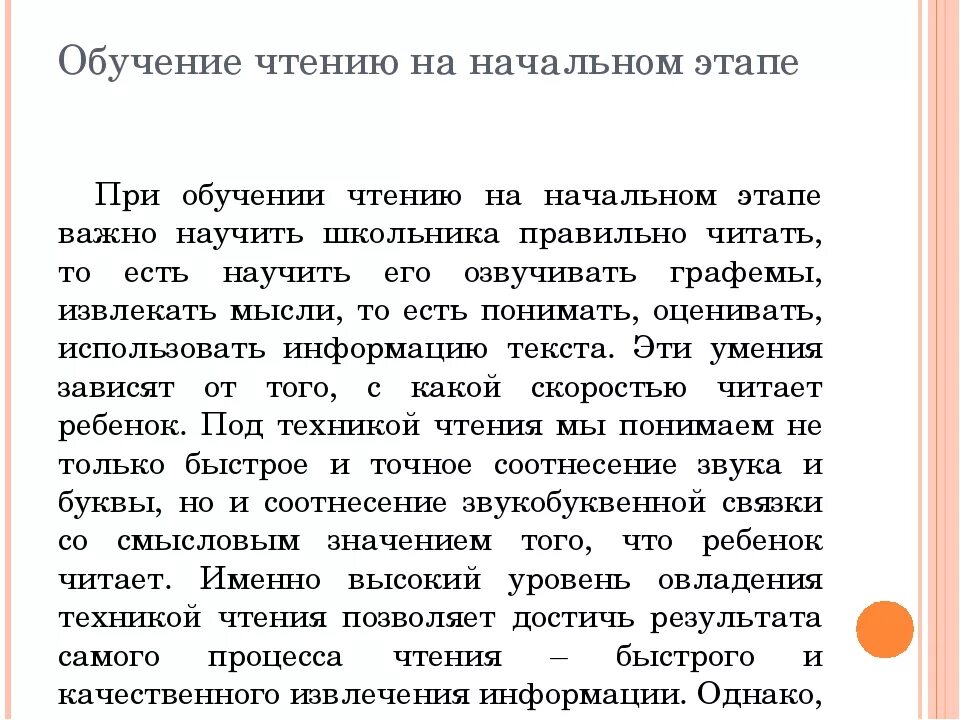 Обучение чтению на начальном этапе

При обучении чтению на начальном этапе важно научить школьника правильно читать, то есть научить его озвучивать графемы, извлекать мысли, то есть понимать, оценивать, использовать информацию текста. Эти умения зависят от того, с какой скоростью читает ребенок. Под техникой чтения мы понимаем не только быстрое и точное соотнесение звука и буквы, но и соотнесение звукобуквенной связки со смысловым значением того, что ребенок читает. Именно высокий уровень овладения техникой чтения позволяет достичь результата самого процесса чтения – быстрого и качественного извлечения информации. Однако,